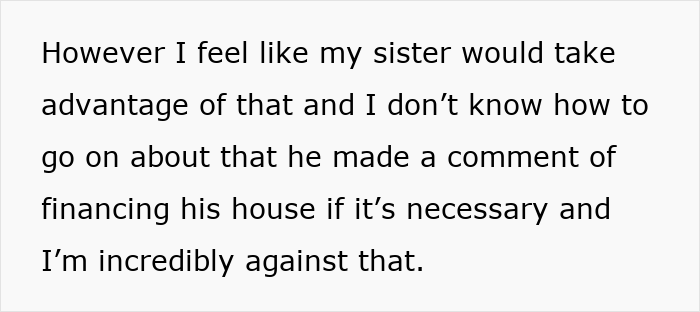 However I feel like my sister would take advantage of that and I don’t know how to go on about that he made a comment of financing his house if it’s necessary and I’m incredibly against that.